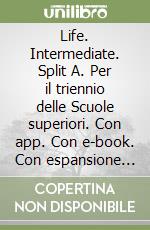 unilibro

Life. Intermediate. Split A. Per il triennio delle Scuole superiori. Con app. Con e-book. Con espansione...

COPERTINA NON DISPONIBILE